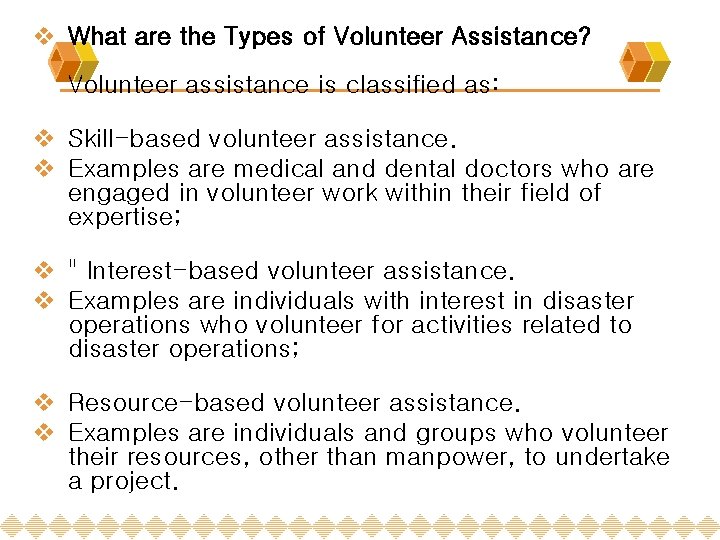 ❖ What are the Types of Volunteer Assistance?

Volunteer assistance is classified as:

❖ Skill-based volunteer assistance.
❖ Examples are medical and dental doctors who are engaged in volunteer work within their field of expertise;

❖ " Interest-based volunteer assistance.
❖ Examples are individuals with interest in disaster operations who volunteer for activities related to disaster operations;

❖ Resource-based volunteer assistance.
❖ Examples are individuals and groups who volunteer their resources, other than manpower, to undertake a project.